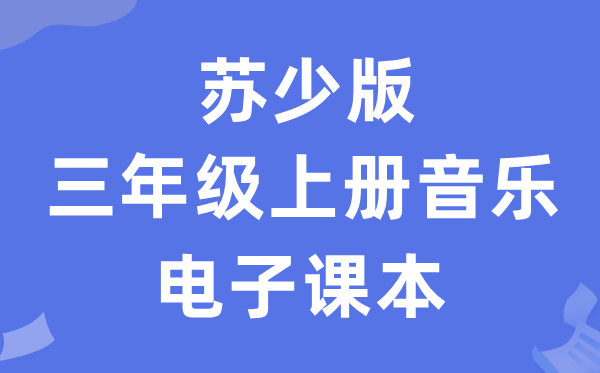 苏少版
三年级上册音乐
电子课本